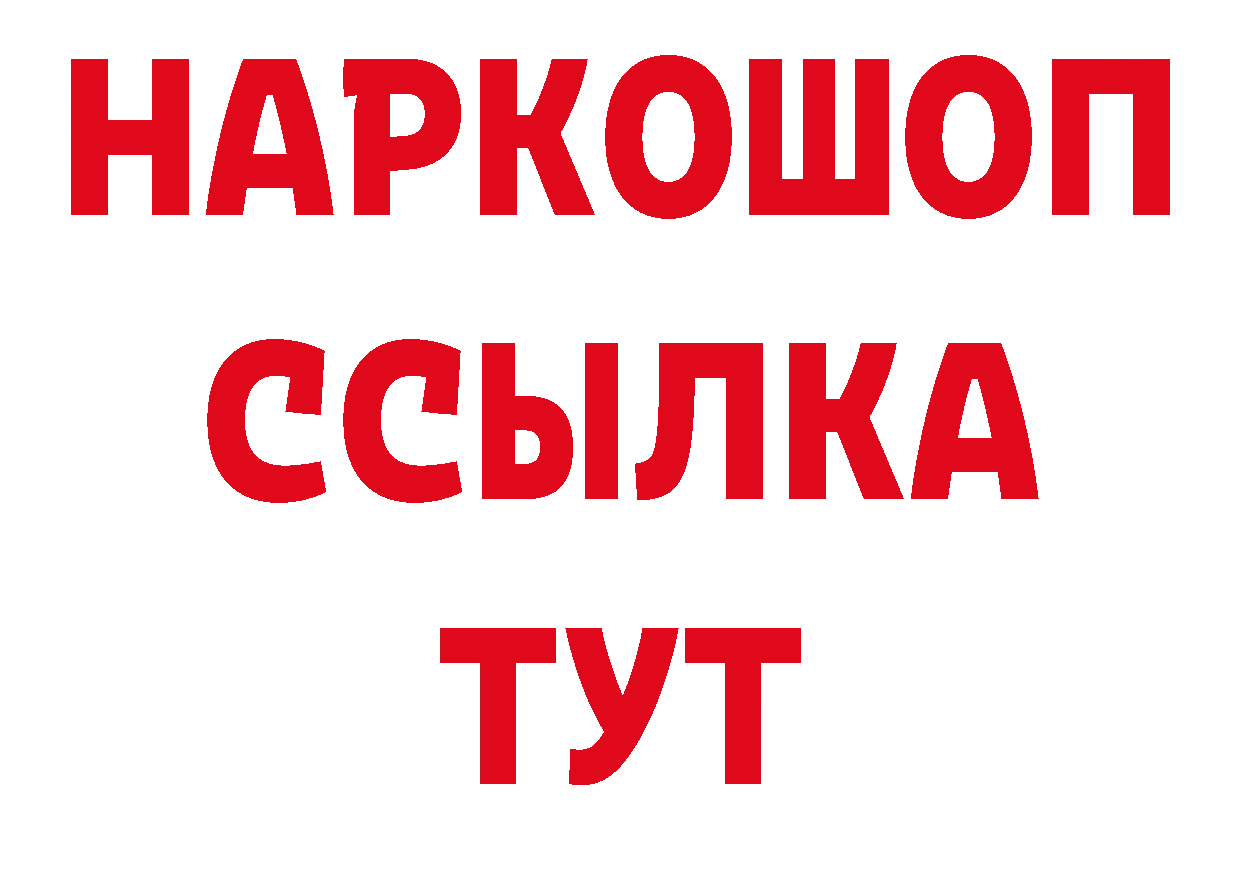 НАРКОШОП
ССЫЛКА
ТУТ